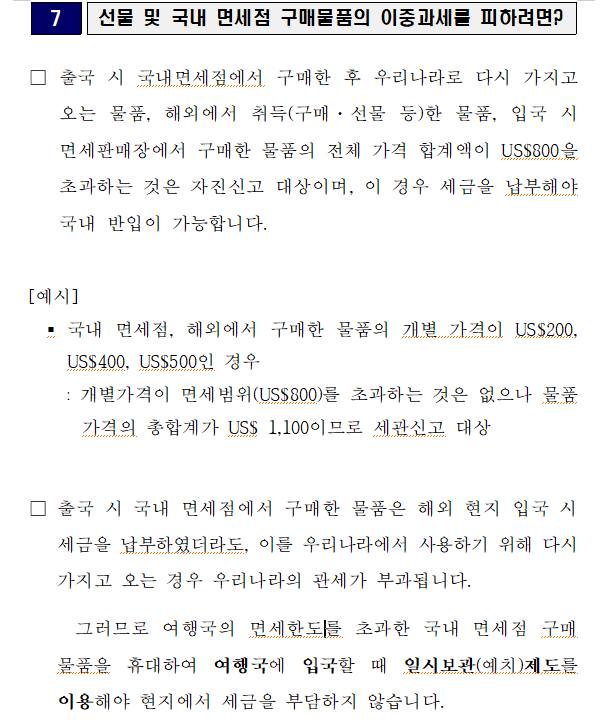 7 선물 및 국내 면세점 구매물품의 이중과세를 피하려면?

□ 출국 시 국내면세점에서 구매한 후 우리나라로 다시 가지고 오는 물품, 해외에서 취득(구매·선물 등)한 물품, 입국 시 면세판매장에서 구매한 물품의 전체 가격 합계액이 US$800을 초과하는 것은 자진신고 대상이며, 이 경우 세금을 납부해야 국내 반입이 가능합니다.

[예시]
▪ 국내 면세점, 해외에서 구매한 물품의 개별 가격이 US$200, US$400, US$500인 경우
: 개별가격이 면세범위(US$800)를 초과하는 것은 없으나 물품 가격의 총합계가 US$ 1,100이므로 세관신고 대상

□ 출국 시 국내 면세점에서 구매한 물품은 해외 현지 입국 시 세금을 납부하였더라도, 이를 우리나라에서 사용하기 위해 다시 가지고 오는 경우 우리나라의 관세가 부과됩니다.

그러므로 여행국의 면세한도를 초과한 국내 면세점 구매 물품을 휴대하여 여행국에 입국할 때 일시보관(예치)제도를 이용해야 현지에서 세금을 부담하지 않습니다.